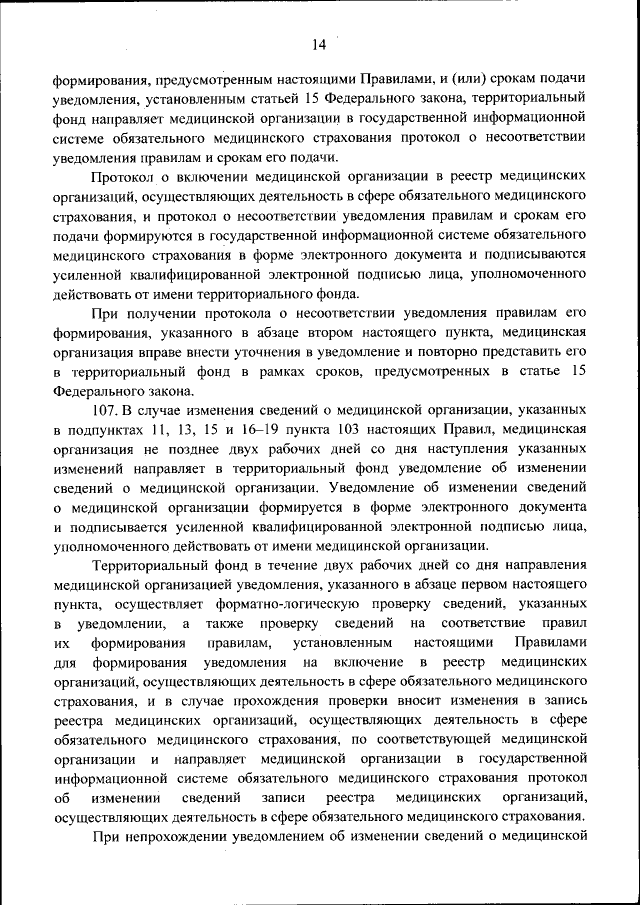 14

формирования, предусмотренным настоящими Правилами, и (или) срокам подачи уведомления, установленным статьей 15 Федерального закона, территориальный фонд направляет медицинской организации в государственной информационной системе обязательного медицинского страхования протокол о несоответствии уведомления правилам и срокам его подачи.

Протокол о включении медицинской организации в реестр медицинских организаций, осуществляющих деятельность в сфере обязательного медицинского страхования, и протокол о несоответствии уведомления правилам и срокам его подачи формируются в государственной информационной системе обязательного медицинского страхования в форме электронного документа и подписываются усиленной квалифицированной электронной подписью лица, уполномоченного действовать от имени территориального фонда.

При получении протокола о несоответствии уведомления правилам его формирования, указанного в абзаце втором настоящего пункта, медицинская организация вправе внести уточнения в уведомление и повторно представить его в территориальный фонд в рамках сроков, предусмотренных в статье 15 Федерального закона.

107. В случае изменения сведений о медицинской организации, указанных в подпунктах 11, 13, 15 и 16–19 пункта 103 настоящих Правил, медицинская организация не позднее двух рабочих дней со дня наступления указанных изменений направляет в территориальный фонд уведомление об изменении сведений о медицинской организации. Уведомление об изменении сведений о медицинской организации формируется в форме электронного документа и подписывается усиленной квалифицированной электронной подписью лица, уполномоченного действовать от имени медицинской организации.

Территориальный фонд в течение двух рабочих дней со дня направления медицинской организацией уведомления, указанного в абзаце первом настоящего пункта, осуществляет форматно-логическую проверку сведений, указанных в уведомлении, а также проверку сведений на соответствие правил их формирования правилам, установленным настоящими Правилами для формирования уведомления на включение в реестр медицинских организаций, осуществляющих деятельность в сфере обязательного медицинского страхования, и в случае прохождения проверки вносит изменения в запись реестра медицинских организаций, осуществляющих деятельность в сфере обязательного медицинского страхования, по соответствующей медицинской организации и направляет медицинской организации в государственной информационной системе обязательного медицинского страхования протокол об изменении сведений записи реестра медицинских организаций, осуществляющих деятельность в сфере обязательного медицинского страхования.

При непрохождении уведомлением об изменении сведений о медицинской